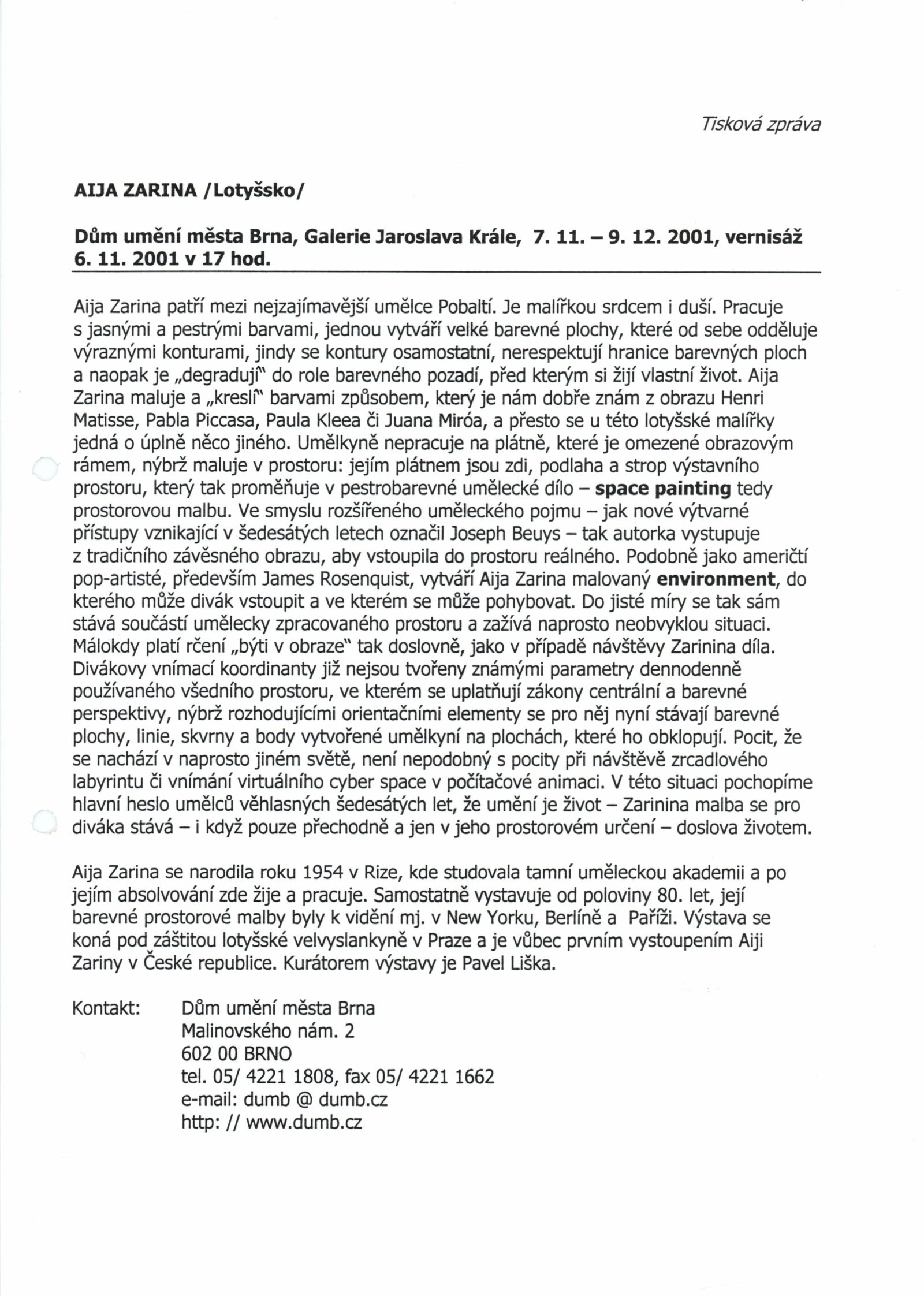 Tisková zpráva

AIJA ZARINA /Lotyšsko/

Dům umění města Brna, Galerie Jaroslava Krále, 7. 11. – 9. 12. 2001, vernisáž 6. 11. 2001 v 17 hod.

Aija Zarina patří mezi nejzajímavější umělce Pobaltí. Je malířkou srdcem i duší. Pracuje s jasnými a pestrými barvami, jednou vytváří velké barevné plochy, které od sebe odděluje výraznými konturami, jindy se kontury osamostatní, nerespektují hranice barevných ploch a naopak je „degradují" do role barevného pozadí, před kterým si žijí vlastní život. Aija Zarina maluje a „kreslí" barvami způsobem, který je nám dobře znám z obrazu Henri Matisse, Pabla Piccasa, Paula Kleea či Juana Miróa, a přesto se u této lotyšské malířky jedná o úplně něco jiného. Umělkyně nepracuje na plátně, které je omezené obrazovým rámem, nýbrž maluje v prostoru: jejím plátnem jsou zdi, podlaha a strop výstavního prostoru, který tak proměňuje v pestrobarevné umělecké dílo – space painting tedy prostorovou malbu. Ve smyslu rozšířeného uměleckého pojmu – jak nové výtvarné přístupy vznikající v šedesátých letech označil Joseph Beuys – tak autorka vystupuje z tradičního závěsného obrazu, aby vstoupila do prostoru reálného. Podobně jako američtí pop-artisté, především James Rosenquist, vytváří Aija Zarina malovaný environment, do kterého může divák vstoupit a ve kterém se může pohybovat. Do jisté míry se tak sám stává součástí umělecky zpracovaného prostoru a zažívá naprosto neobvyklou situaci. Málokdy platí rčení „býti v obraze" tak doslovně, jako v případě návštěvy Zarinina díla. Divákovy vnímací koordinanty již nejsou tvořeny známými parametry dennodenně používaného všedního prostoru, ve kterém se uplatňují zákony centrální a barevné perspektivy, nýbrž rozhodujícími orientačními elementy se pro něj nyní stávají barevné plochy, linie, skvrny a body vytvořené umělkyní na plochách, které ho obklopují. Pocit, že se nachází v naprosto jiném světě, není nepodobný s pocity při návštěvě zrcadlového labyrintu či vnímání virtuálního cyber space v počítačové animaci. V této situaci pochopíme hlavní heslo umělců věhlasných šedesátých let, že umění je život – Zarinina malba se pro diváka stává – i když pouze přechodně a jen v jeho prostorovém určení – doslova životem.

Aija Zarina se narodila roku 1954 v Rize, kde studovala tamní uměleckou akademii a po jejím absolvování zde žije a pracuje. Samostatně vystavuje od poloviny 80. let, její barevné prostorové malby byly k vidění mj. v New Yorku, Berlíně a Paříži. Výstava se koná pod záštitou lotyšské velvyslankyně v Praze a je vůbec prvním vystoupením Aiji Zariny v České republice. Kurátorem výstavy je Pavel Liška.

Kontakt: Dům umění města Brna
Malinovského nám. 2
602 00 BRNO
tel. 05/ 4221 1808, fax 05/ 4221 1662
e-mail: dumb @ dumb.cz
http: // www.dumb.cz